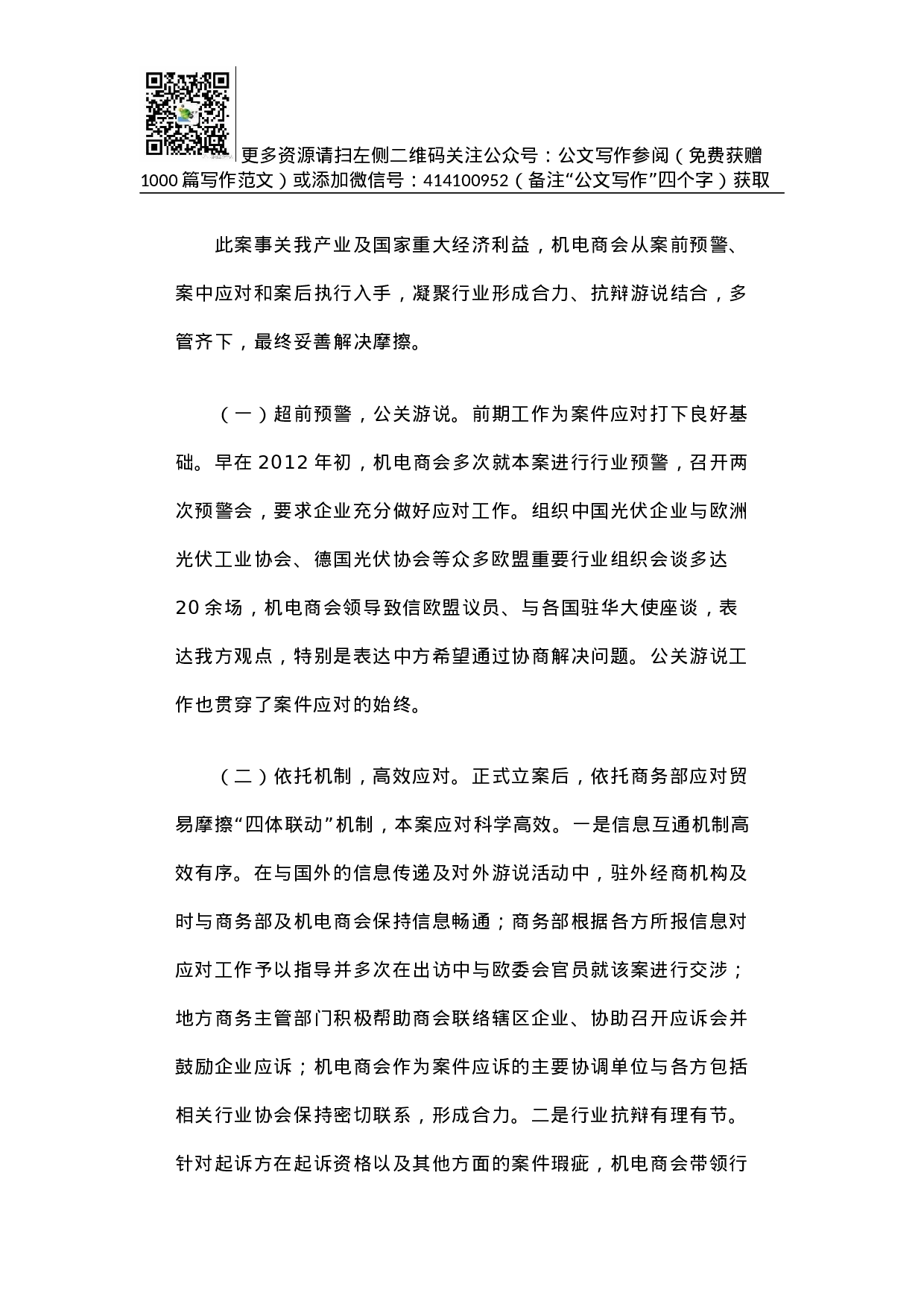 更多资源请扫左侧二维码关注公众号：公文写作参阅（免费获赠1000篇写作范文）或添加微信号：414100952（备注“公文写作”四个字）获取

此案事关我产业及国家重大经济利益，机电商会从案前预警、案中应对和案后执行入手，凝聚行业形成合力、抗辩游说结合，多管齐下，最终妥善解决摩擦。

（一）超前预警，公关游说。前期工作为案件应对打下良好基础。早在2012年初，机电商会多次就本案进行行业预警，召开两次预警会，要求企业充分做好应对工作。组织中国光伏企业与欧洲光伏工业协会、德国光伏协会等众多欧盟重要行业组织会谈多达20余场，机电商会领导致信欧盟议员、与各国驻华大使座谈，表达我方观点，特别是表达中方希望通过协商解决问题。公关游说工作也贯穿了案件应对的始终。

（二）依托机制，高效应对。正式立案后，依托商务部应对贸易摩擦“四体联动”机制，本案应对科学高效。一是信息互通机制高效有序。在与国外的信息传递及对外游说活动中，驻外经商机构及时与商务部及机电商会保持信息畅通；商务部根据各方所报信息对应对工作予以指导并多次在出访中与欧委会官员就该案进行交涉；地方商务主管部门积极帮助商会联络辖区企业、协助召开应诉会并鼓励企业应诉；机电商会作为案件应诉的主要协调单位与各方包括相关行业协会保持密切联系，形成合力。二是行业抗辩有理有节。针对起诉方在起诉资格以及其他方面的案件瑕疵，机电商会带领行